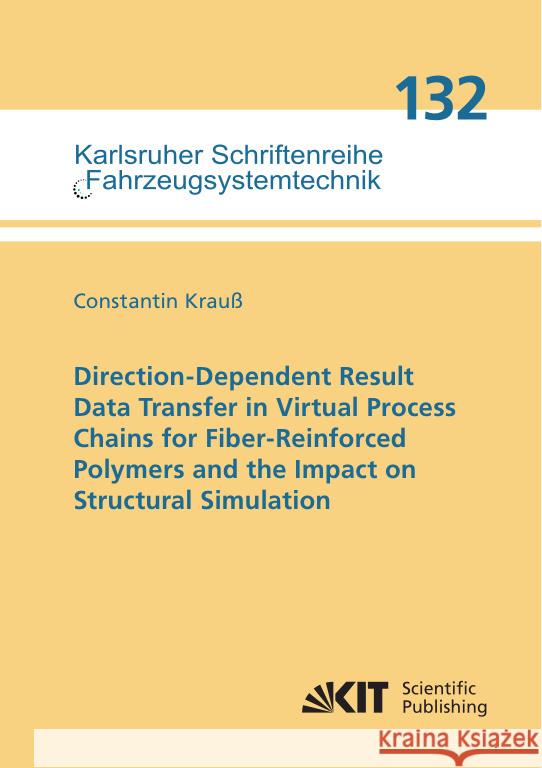 132

Karlsruher Schriftenreihe
Fahrzeugsystemtechnik

Constantin Krauß

Direction-Dependent Result Data Transfer in Virtual Process Chains for Fiber-Reinforced Polymers and the Impact on Structural Simulation

KIT Scientific Publishing